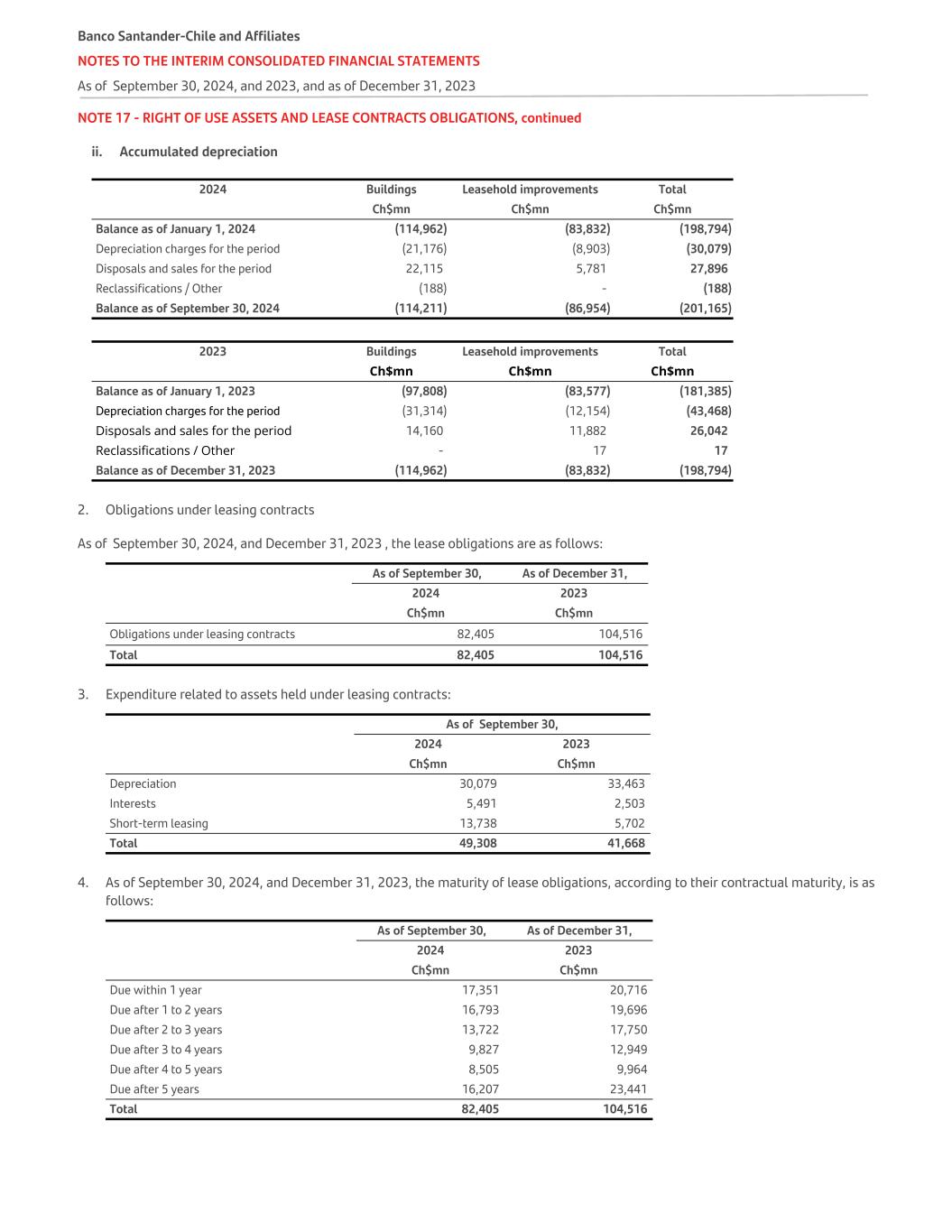 Banco Santander-Chile and Affiliates
NOTES TO THE INTERIM CONSOLIDATED FINANCIAL STATEMENTS
As of September 30, 2024, and 2023, and as of December 31, 2023

NOTE 17 - RIGHT OF USE ASSETS AND LEASE CONTRACTS OBLIGATIONS, continued

ii. Accumulated depreciation

| 2024 | Buildings | Leasehold improvements | Total |
|---|---|---|---|
| | Ch$mn | Ch$mn | Ch$mn |
| Balance as of January 1, 2024 | (114,962) | (83,832) | (198,794) |
| Depreciation charges for the period | (21,176) | (8,903) | (30,079) |
| Disposals and sales for the period | 22,115 | 5,781 | 27,896 |
| Reclassifications / Other | (188) | - | (188) |
| Balance as of September 30, 2024 | (114,211) | (86,954) | (201,165) |

| 2023 | Buildings | Leasehold improvements | Total |
|---|---|---|---|
| | Ch$mn | Ch$mn | Ch$mn |
| Balance as of January 1, 2023 | (97,808) | (83,577) | (181,385) |
| Depreciation charges for the period | (31,314) | (12,154) | (43,468) |
| Disposals and sales for the period | 14,160 | 11,882 | 26,042 |
| Reclassifications / Other | - | 17 | 17 |
| Balance as of December 31, 2023 | (114,962) | (83,832) | (198,794) |

2. Obligations under leasing contracts

As of September 30, 2024, and December 31, 2023 , the lease obligations are as follows:

| | As of September 30, | As of December 31, |
|---|---|---|
| | 2024 | 2023 |
| | Ch$mn | Ch$mn |
| Obligations under leasing contracts | 82,405 | 104,516 |
| Total | 82,405 | 104,516 |

3. Expenditure related to assets held under leasing contracts:

| | As of September 30, | |
|---|---|---|
| | 2024 | 2023 |
| | Ch$mn | Ch$mn |
| Depreciation | 30,079 | 33,463 |
| Interests | 5,491 | 2,503 |
| Short-term leasing | 13,738 | 5,702 |
| Total | 49,308 | 41,668 |

4. As of September 30, 2024, and December 31, 2023, the maturity of lease obligations, according to their contractual maturity, is as follows:

| | As of September 30, | As of December 31, |
|---|---|---|
| | 2024 | 2023 |
| | Ch$mn | Ch$mn |
| Due within 1 year | 17,351 | 20,716 |
| Due after 1 to 2 years | 16,793 | 19,696 |
| Due after 2 to 3 years | 13,722 | 17,750 |
| Due after 3 to 4 years | 9,827 | 12,949 |
| Due after 4 to 5 years | 8,505 | 9,964 |
| Due after 5 years | 16,207 | 23,441 |
| Total | 82,405 | 104,516 |